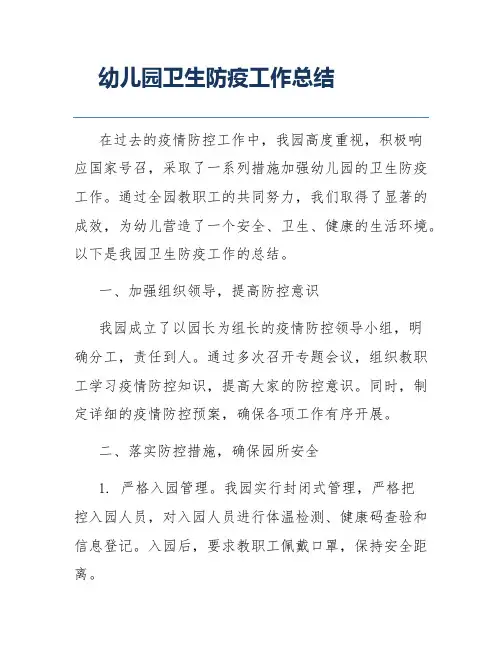 幼儿园卫生防疫工作总结

在过去的疫情防控工作中，我园高度重视，积极响应国家号召，采取了一系列措施加强幼儿园的卫生防疫工作。通过全园教职工的共同努力，我们取得了显著的成效，为幼儿营造了一个安全、卫生、健康的生活环境。以下是我园卫生防疫工作的总结。

一、加强组织领导，提高防控意识

我园成立了以园长为组长的疫情防控领导小组，明确分工，责任到人。通过多次召开专题会议，组织教职工学习疫情防控知识，提高大家的防控意识。同时，制定详细的疫情防控预案，确保各项工作有序开展。

二、落实防控措施，确保园所安全

1. 严格入园管理。我园实行封闭式管理，严格把控入园人员，对入园人员进行体温检测、健康码查验和信息登记。入园后，要求教职工佩戴口罩，保持安全距离。